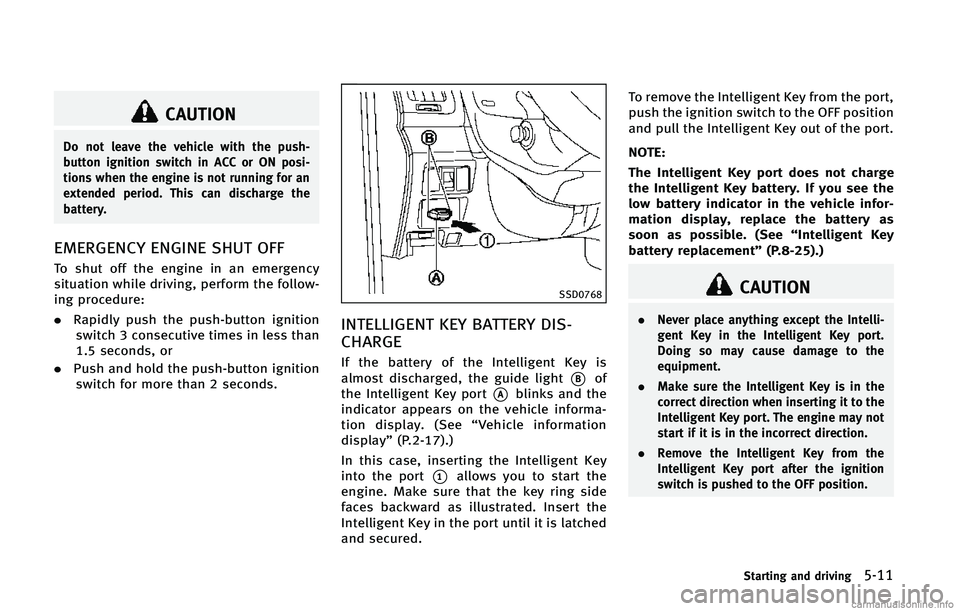 CAUTION

Do not leave the vehicle with the push-button ignition switch in ACC or ON positions when the engine is not running for an extended period. This can discharge the battery.

EMERGENCY ENGINE SHUT OFF

To shut off the engine in an emergency situation while driving, perform the following procedure:

. Rapidly push the push-button ignition switch 3 consecutive times in less than 1.5 seconds, or

. Push and hold the push-button ignition switch for more than 2 seconds.

B

1

A

SSD0768

INTELLIGENT KEY BATTERY DISCHARGE

If the battery of the Intelligent Key is almost discharged, the guide light B of the Intelligent Key port A blinks and the indicator appears on the vehicle information display. (See “Vehicle information display” (P.2-17).)

In this case, inserting the Intelligent Key into the port 1 allows you to start the engine. Make sure that the key ring side faces backward as illustrated. Insert the Intelligent Key in the port until it is latched and secured.

To remove the Intelligent Key from the port, push the ignition switch to the OFF position and pull the Intelligent Key out of the port.

NOTE:

The Intelligent Key port does not charge the Intelligent Key battery. If you see the low battery indicator in the vehicle information display, replace the battery as soon as possible. (See “Intelligent Key battery replacement” (P.8-25).)

CAUTION

. Never place anything except the Intelligent Key in the Intelligent Key port. Doing so may cause damage to the equipment.

. Make sure the Intelligent Key is in the correct direction when inserting it to the Intelligent Key port. The engine may not start if it is in the incorrect direction.

. Remove the Intelligent Key from the Intelligent Key port after the ignition switch is pushed to the OFF position.

Starting and driving 5-11

carmanualsonline.info